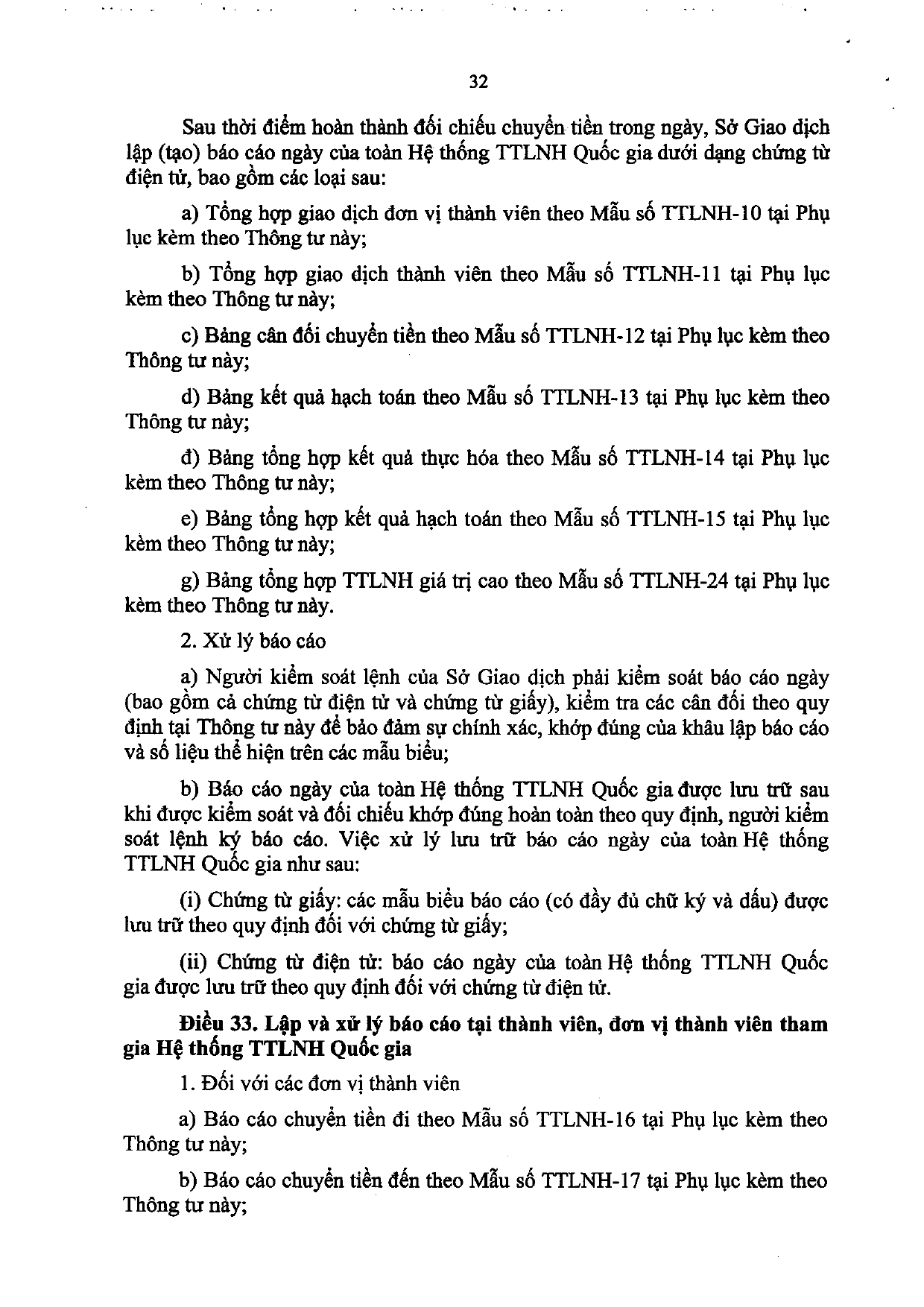 32

Sau thời điểm hoàn thành đối chiếu chuyển tiền trong ngày, Sở Giao dịch lập (tạo) báo cáo ngày của toàn Hệ thống TTLNH Quốc gia dưới dạng chứng từ điện tử, bao gồm các loại sau:

a) Tổng hợp giao dịch đơn vị thành viên theo Mẫu số TTLNH-10 tại Phụ lục kèm theo Thông tư này;

b) Tổng hợp giao dịch thành viên theo Mẫu số TTLNH-11 tại Phụ lục kèm theo Thông tư này;

c) Bảng cân đối chuyển tiền theo Mẫu số TTLNH-12 tại Phụ lục kèm theo Thông tư này;

d) Bảng kết quả hạch toán theo Mẫu số TTLNH-13 tại Phụ lục kèm theo Thông tư này;

đ) Bảng tổng hợp kết quả thực hóa theo Mẫu số TTLNH-14 tại Phụ lục kèm theo Thông tư này;

e) Bảng tổng hợp kết quả hạch toán theo Mẫu số TTLNH-15 tại Phụ lục kèm theo Thông tư này;

g) Bảng tổng hợp TTLNH giá trị cao theo Mẫu số TTLNH-24 tại Phụ lục kèm theo Thông tư này.

2. Xử lý báo cáo

a) Người kiểm soát lệnh của Sở Giao dịch phải kiểm soát báo cáo ngày (bao gồm cả chứng từ điện tử và chứng từ giấy), kiểm tra các cân đối theo quy định tại Thông tư này để bảo đảm sự chính xác, khớp đúng của khâu lập báo cáo và số liệu thể hiện trên các mẫu biểu;

b) Báo cáo ngày của toàn Hệ thống TTLNH Quốc gia được lưu trữ sau khi được kiểm soát và đối chiếu khớp đúng hoàn toàn theo quy định, người kiểm soát lệnh ký báo cáo. Việc xử lý lưu trữ báo cáo ngày của toàn Hệ thống TTLNH Quốc gia như sau:

(i) Chứng từ giấy: các mẫu biểu báo cáo (có đầy đủ chữ ký và dấu) được lưu trữ theo quy định đối với chứng từ giấy;

(ii) Chứng từ điện tử: báo cáo ngày của toàn Hệ thống TTLNH Quốc gia được lưu trữ theo quy định đối với chứng từ điện tử.

Điều 33. Lập và xử lý báo cáo tại thành viên, đơn vị thành viên tham gia Hệ thống TTLNH Quốc gia

1. Đối với các đơn vị thành viên

a) Báo cáo chuyển tiền đi theo Mẫu số TTLNH-16 tại Phụ lục kèm theo Thông tư này;

b) Báo cáo chuyển tiền đến theo Mẫu số TTLNH-17 tại Phụ lục kèm theo Thông tư này;